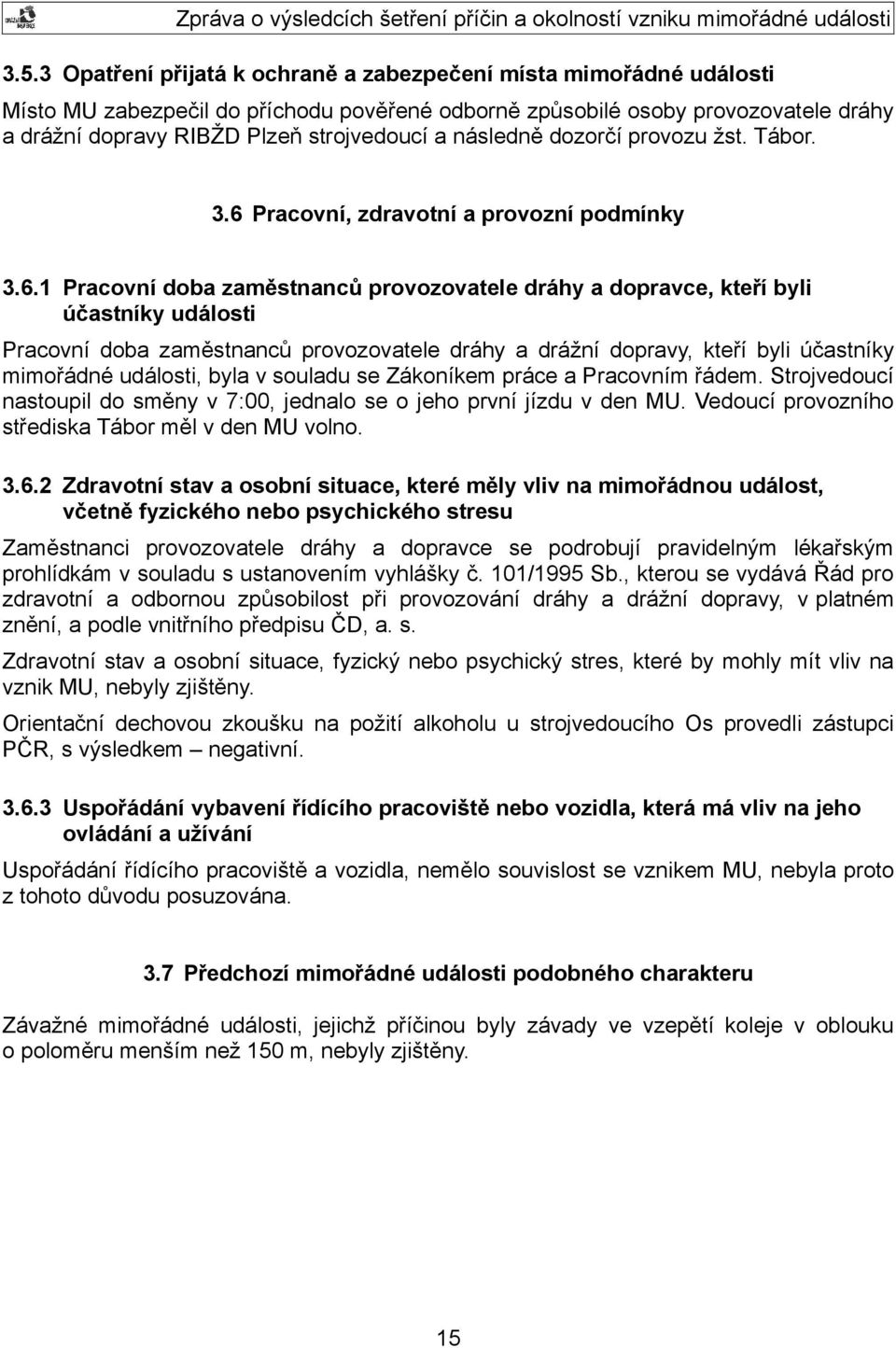 Zpráva o výsledcích šetření příčin a okolností vzniku mimořádné události

3.5.3 Opatření přijatá k ochraně a zabezpečení místa mimořádné události

Místo MU zabezpečil do příchodu pověřené odborně způsobilé osoby provozovatele dráhy a drážní dopravy RIBŽD Plzeň strojvedoucí a následně dozorčí provozu žst. Tábor.

3.6 Pracovní, zdravotní a provozní podmínky

3.6.1 Pracovní doba zaměstnanců provozovatele dráhy a dopravce, kteří byli účastníky události

Pracovní doba zaměstnanců provozovatele dráhy a drážní dopravy, kteří byli účastníky mimořádné události, byla v souladu se Zákoníkem práce a Pracovním řádem. Strojvedoucí nastoupil do směny v 7:00, jednalo se o jeho první jízdu v den MU. Vedoucí provozního střediska Tábor měl v den MU volno.

3.6.2 Zdravotní stav a osobní situace, které měly vliv na mimořádnou událost, včetně fyzického nebo psychického stresu

Zaměstnanci provozovatele dráhy a dopravce se podrobují pravidelným lékařským prohlídkám v souladu s ustanovením vyhlášky č. 101/1995 Sb., kterou se vydává Řád pro zdravotní a odbornou způsobilost při provozování dráhy a drážní dopravy, v platném znění, a podle vnitřního předpisu ČD, a. s.

Zdravotní stav a osobní situace, fyzický nebo psychický stres, které by mohly mít vliv na vznik MU, nebyly zjištěny.

Orientační dechovou zkoušku na požití alkoholu u strojvedoucího Os provedli zástupci PČR, s výsledkem – negativní.

3.6.3 Uspořádání vybavení řídícího pracoviště nebo vozidla, která má vliv na jeho ovládání a užívání

Uspořádání řídícího pracoviště a vozidla, nemělo souvislost se vznikem MU, nebyla proto z tohoto důvodu posuzována.

3.7 Předchozí mimořádné události podobného charakteru

Závažné mimořádné události, jejichž příčinou byly závady ve vzepětí koleje v oblouku o poloměru menším než 150 m, nebyly zjištěny.

15